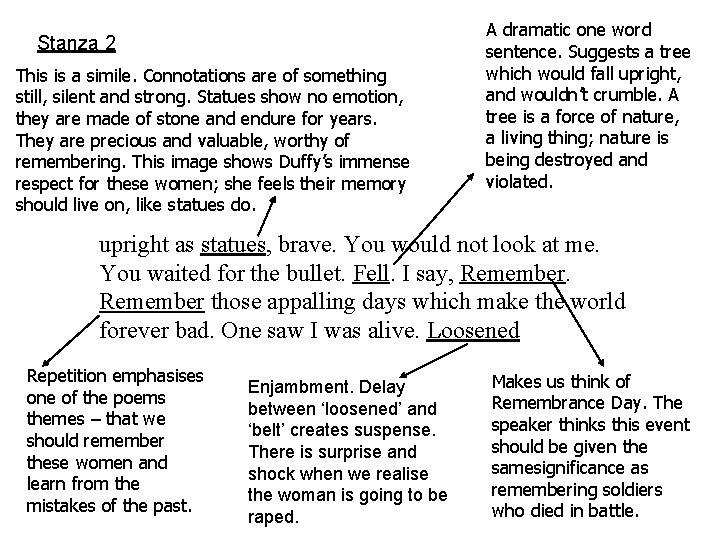 Stanza 2

This is a simile. Connotations are of something still, silent and strong. Statues show no emotion, they are made of stone and endure for years. They are precious and valuable, worthy of remembering. This image shows Duffy's immense respect for these women; she feels their memory should live on, like statues do.

A dramatic one word sentence. Suggests a tree which would fall upright, and wouldn't crumble. A tree is a force of nature, a living thing; nature is being destroyed and violated.

upright as statues, brave. You would not look at me.
You waited for the bullet. Fell. I say, Remember.
Remember those appalling days which make the world
forever bad. One saw I was alive. Loosened

Repetition emphasises one of the poems themes – that we should remember these women and learn from the mistakes of the past.

Enjambment. Delay between 'loosened' and 'belt' creates suspense. There is surprise and shock when we realise the woman is going to be raped.

Makes us think of Remembrance Day. The speaker thinks this event should be given the samesignificance as remembering soldiers who died in battle.